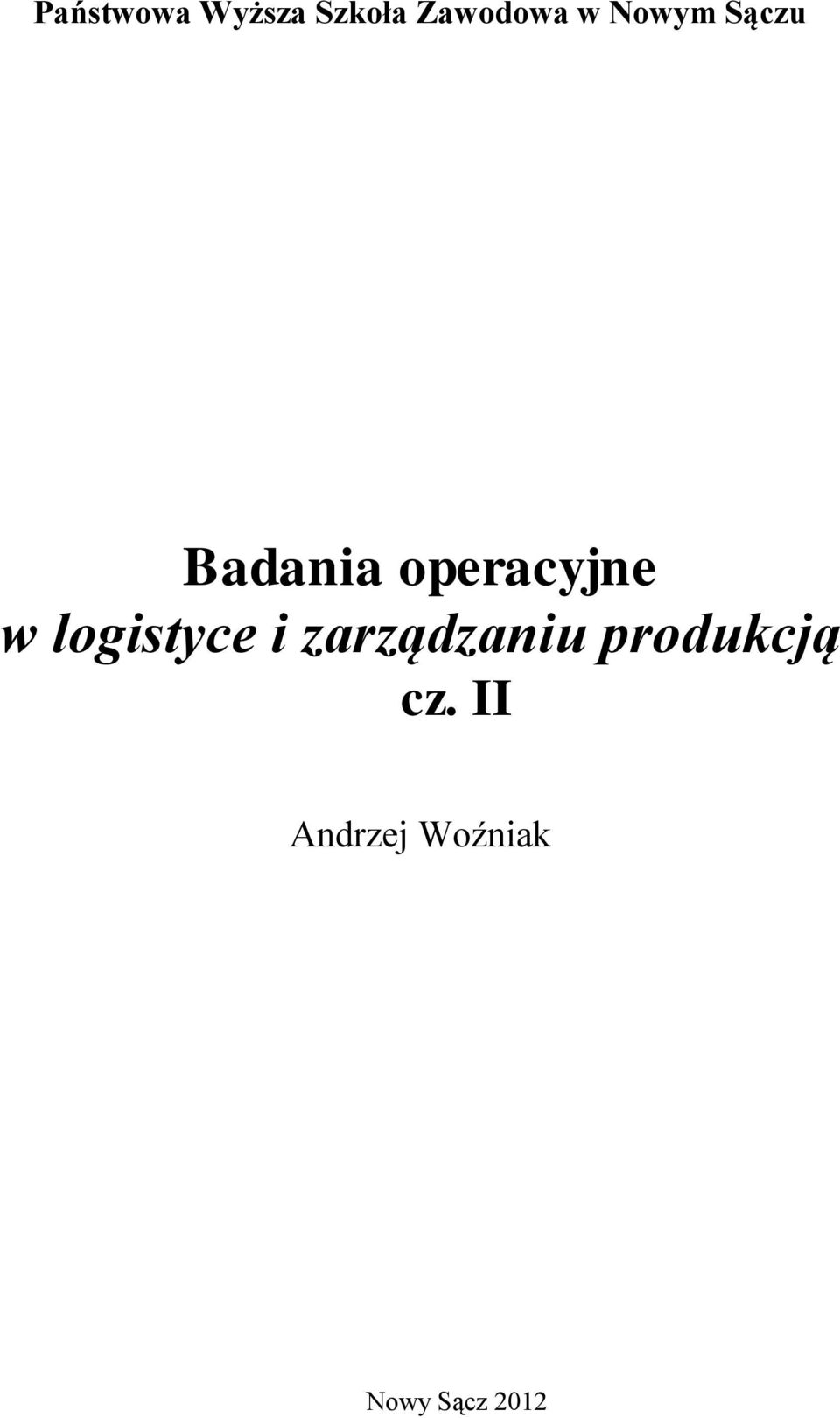 Państwowa Wyższa Szkoła Zawodowa w Nowym Sączu

Badania operacyjne
w logistyce i zarządzaniu produkcją
cz. II

Andrzej Woźniak

Nowy Sącz 2012